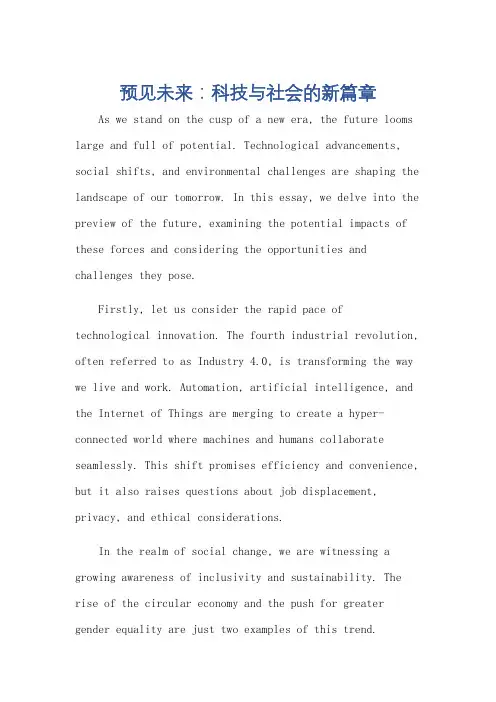 预见未来：科技与社会的新篇章

As we stand on the cusp of a new era, the future looms large and full of potential. Technological advancements, social shifts, and environmental challenges are shaping the landscape of our tomorrow. In this essay, we delve into the preview of the future, examining the potential impacts of these forces and considering the opportunities and challenges they pose.

Firstly, let us consider the rapid pace of technological innovation. The fourth industrial revolution, often referred to as Industry 4.0, is transforming the way we live and work. Automation, artificial intelligence, and the Internet of Things are merging to create a hyper-connected world where machines and humans collaborate seamlessly. This shift promises efficiency and convenience, but it also raises questions about job displacement, privacy, and ethical considerations.

In the realm of social change, we are witnessing a growing awareness of inclusivity and sustainability. The rise of the circular economy and the push for greater gender equality are just two examples of this trend.